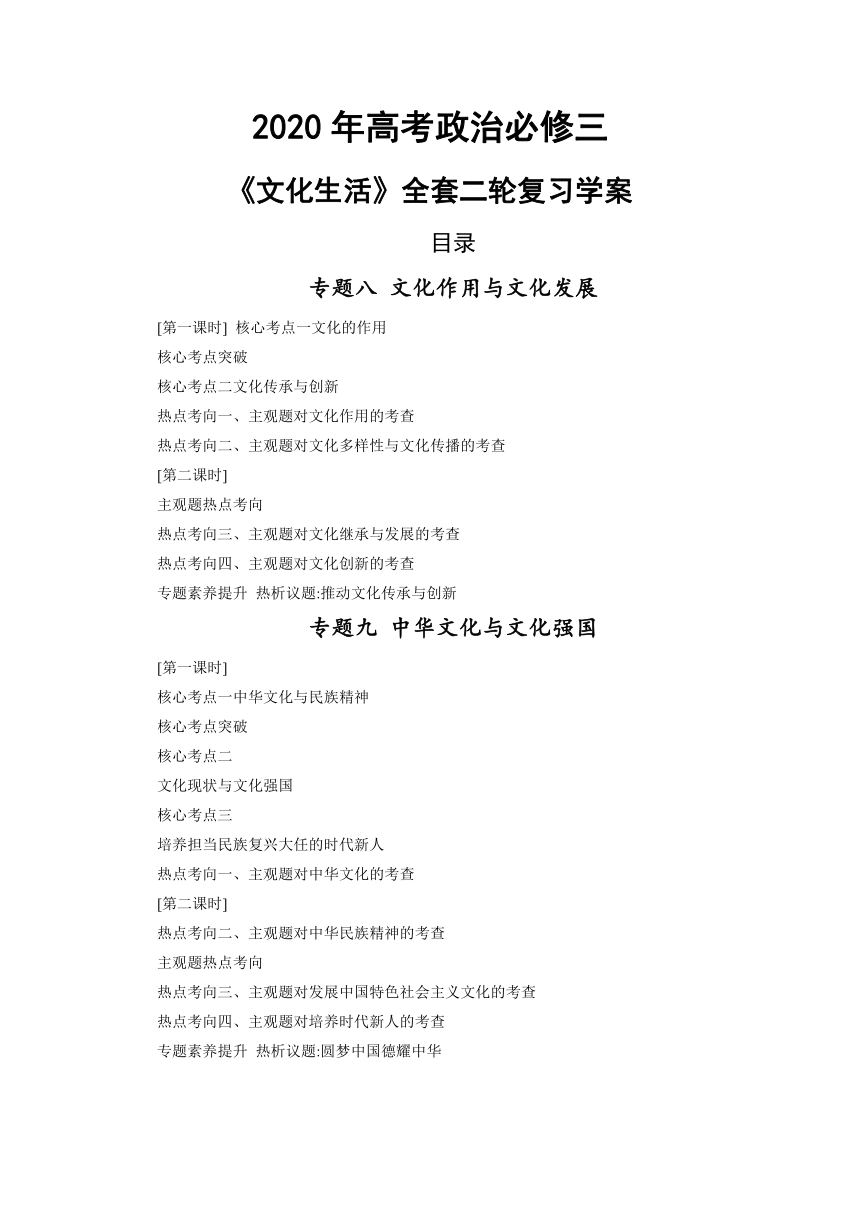 2020 年高考政治必修三

《文化生活》全套二轮复习学案

目录

专题八 文化作用与文化发展

[第一课时] 核心考点一文化的作用

核心考点突破

核心考点二文化传承与创新

热点考向一、主观题对文化作用的考查

热点考向二、主观题对文化多样性与文化传播的考查

[第二课时]

主观题热点考向

热点考向三、主观题对文化继承与发展的考查

热点考向四、主观题对文化创新的考查

专题素养提升 热析议题:推动文化传承与创新

专题九 中华文化与文化强国

[第一课时]

核心考点一中华文化与民族精神

核心考点突破

核心考点二

文化现状与文化强国

核心考点三

培养担当民族复兴大任的时代新人

热点考向一、主观题对中华文化的考查

[第二课时]

热点考向二、主观题对中华民族精神的考查

主观题热点考向

热点考向三、主观题对发展中国特色社会主义文化的考查

热点考向四、主观题对培养时代新人的考查

专题素养提升 热析议题:圆梦中国德耀中华